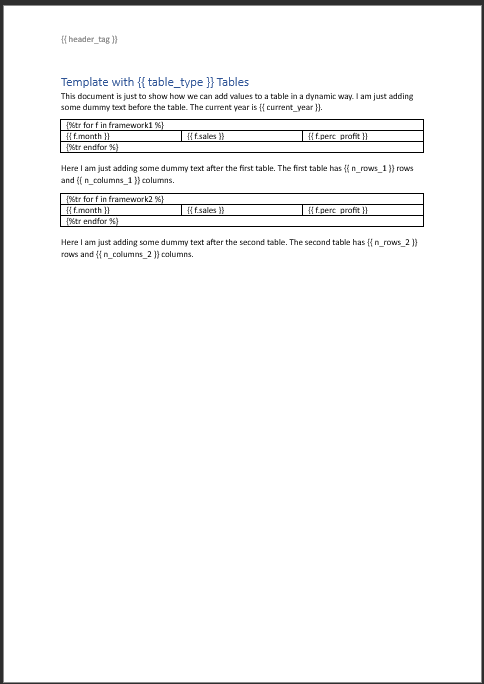 {{ header_tag }}

Template with {{ table_type }} Tables

This document is just to show how we can add values to a table in a dynamic way. I am just adding some dummy text before the table. The current year is {{ current_year }}.

| {%tr for f in framework1 %} | | |
|---|---|---|
| {{ f.month }} | {{ f.sales }} | {{ f.perc_profit }} |
| {%tr endfor %} | | |

Here I am just adding some dummy text after the first table. The first table has {{ n_rows_1 }} rows and {{ n_columns_1 }} columns.

| {%tr for f in framework2 %} | | |
|---|---|---|
| {{ f.month }} | {{ f.sales }} | {{ f.perc_profit }} |
| {%tr endfor %} | | |

Here I am just adding some dummy text after the second table. The second table has {{ n_rows_2 }} rows and {{ n_columns_2 }} columns.